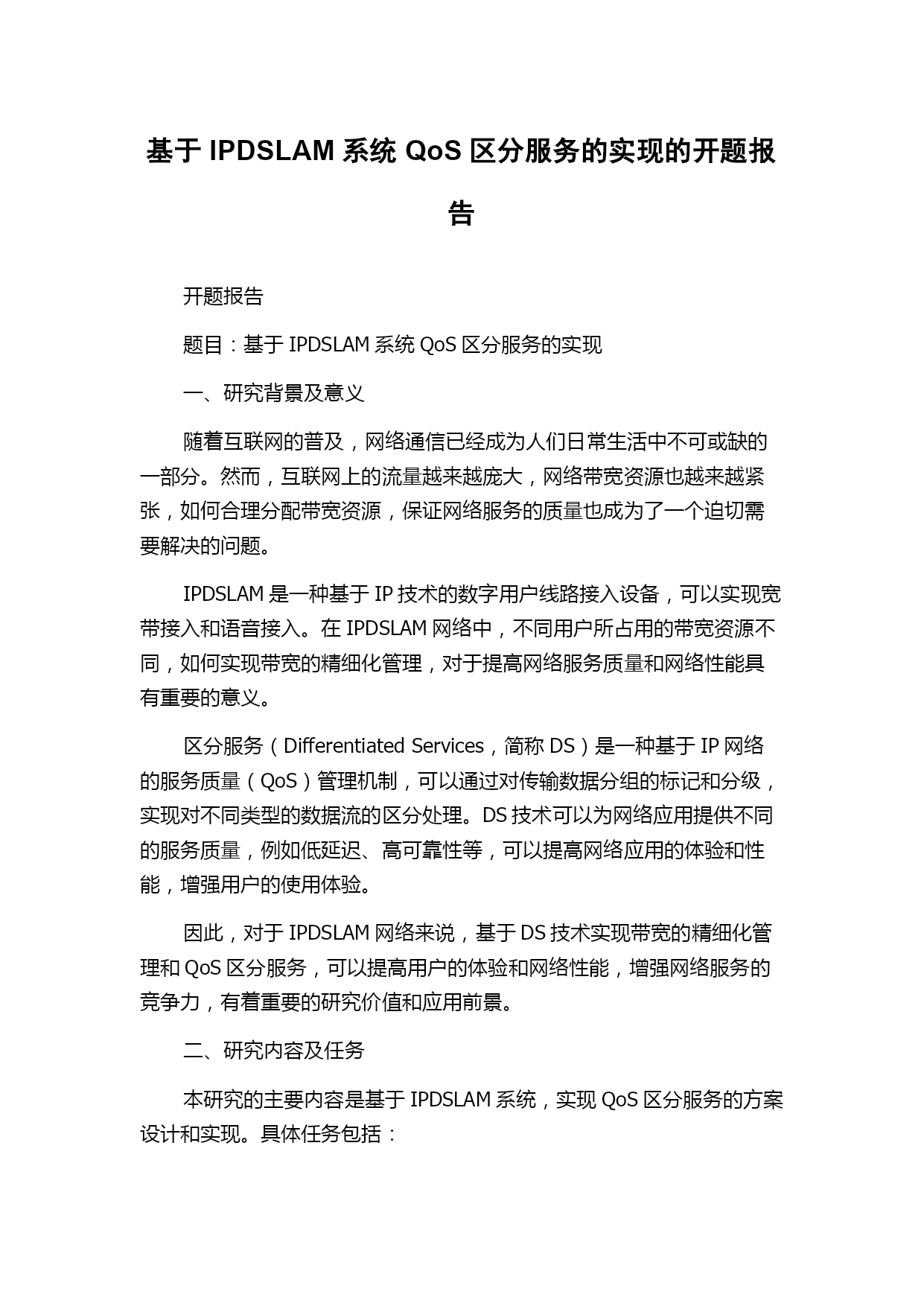 基于 IPDSLAM 系统 QoS 区分服务的实现的开题报告

开题报告

题目：基于 IPDSLAM 系统 QoS 区分服务的实现

一、研究背景及意义

随着互联网的普及，网络通信已经成为人们日常生活中不可或缺的一部分。然而，互联网上的流量越来越庞大，网络带宽资源也越来越紧张，如何合理分配带宽资源，保证网络服务的质量也成为了一个迫切需要解决的问题。

IPDSLAM 是一种基于 IP 技术的数字用户线路接入设备，可以实现宽带接入和语音接入。在 IPDSLAM 网络中，不同用户所占用的带宽资源不同，如何实现带宽的精细化管理，对于提高网络服务质量和网络性能具有重要的意义。

区分服务（Differentiated Services，简称 DS）是一种基于 IP 网络的服务质量（QoS）管理机制，可以通过对传输数据分组的标记和分级，实现对不同类型的数据流的区分处理。DS 技术可以为网络应用提供不同的服务质量，例如低延迟、高可靠性等，可以提高网络应用的体验和性能，增强用户的使用体验。

因此，对于 IPDSLAM 网络来说，基于 DS 技术实现带宽的精细化管理和 QoS 区分服务，可以提高用户的体验和网络性能，增强网络服务的竞争力，有着重要的研究价值和应用前景。

二、研究内容及任务

本研究的主要内容是基于 IPDSLAM 系统，实现 QoS 区分服务的方案设计和实现。具体任务包括：